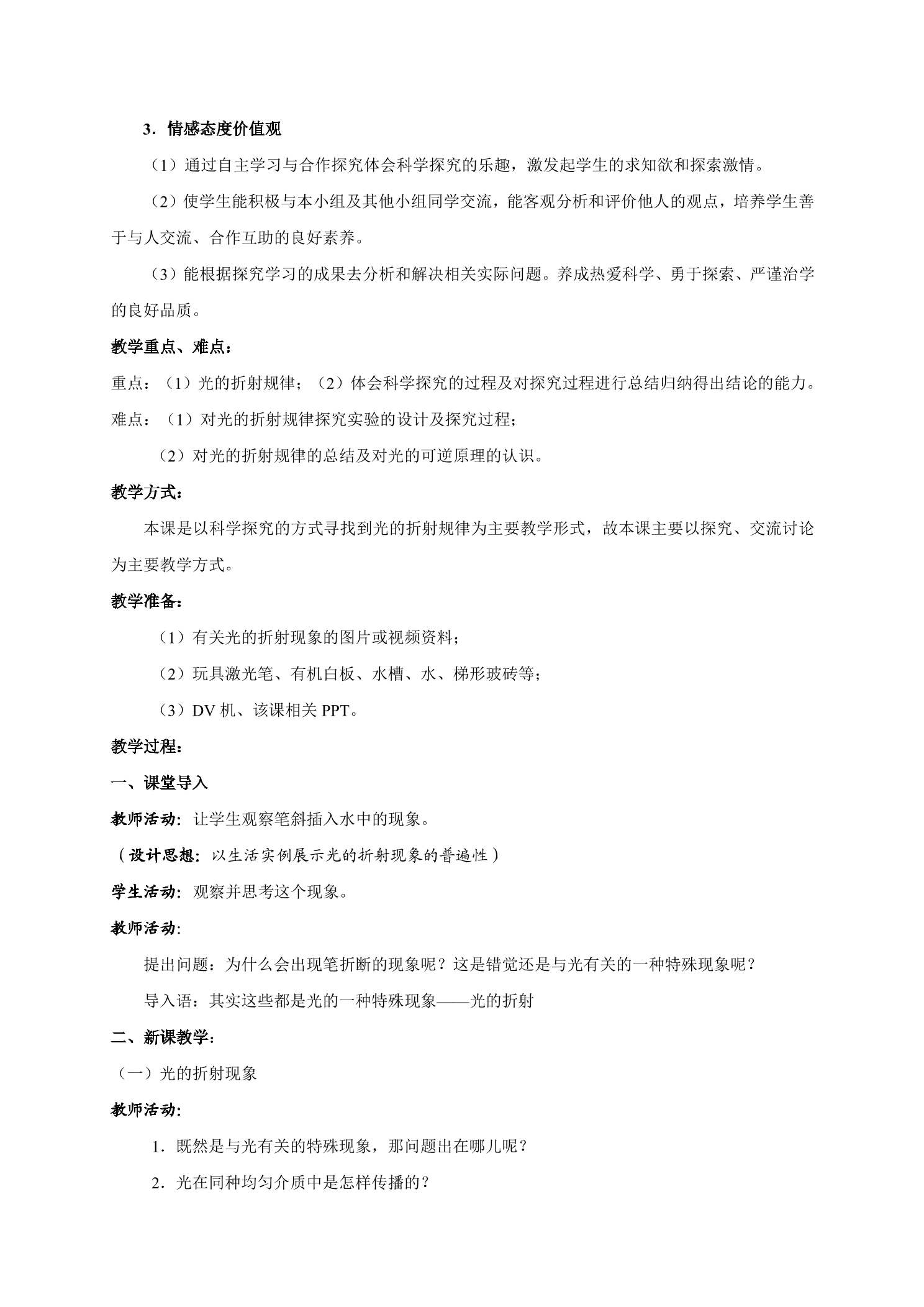 3．情感态度价值观

（1）通过自主学习与合作探究体会科学探究的乐趣，激发起学生的求知欲和探索激情。

（2）使学生能积极与本小组及其他小组同学交流，能客观分析和评价他人的观点，培养学生善于与人交流、合作互助的良好素养。

（3）能根据探究学习的成果去分析和解决相关实际问题。养成热爱科学、勇于探索、严谨治学的良好品质。

教学重点、难点：

重点：（1）光的折射规律；（2）体会科学探究的过程及对探究过程进行总结归纳得出结论的能力。

难点：（1）对光的折射规律探究实验的设计及探究过程；

（2）对光的折射规律的总结及对光的可逆原理的认识。

教学方式：

本课是以科学探究的方式寻找到光的折射规律为主要教学形式，故本课主要以探究、交流讨论为主要教学方式。

教学准备：

（1）有关光的折射现象的图片或视频资料；

（2）玩具激光笔、有机白板、水槽、水、梯形玻砖等；

（3）DV机、该课相关PPT。

教学过程：

一、课堂导入

教师活动：让学生观察笔斜插入水中的现象。

（设计思想：以生活实例展示光的折射现象的普遍性）

学生活动：观察并思考这个现象。

教师活动：

提出问题：为什么会出现笔折断的现象呢？这是错觉还是与光有关的一种特殊现象呢？

导入语：其实这些都是光的一种特殊现象——光的折射

二、新课教学：

（一）光的折射现象

教师活动：

1．既然是与光有关的特殊现象，那问题出在哪儿呢？

2．光在同种均匀介质中是怎样传播的？